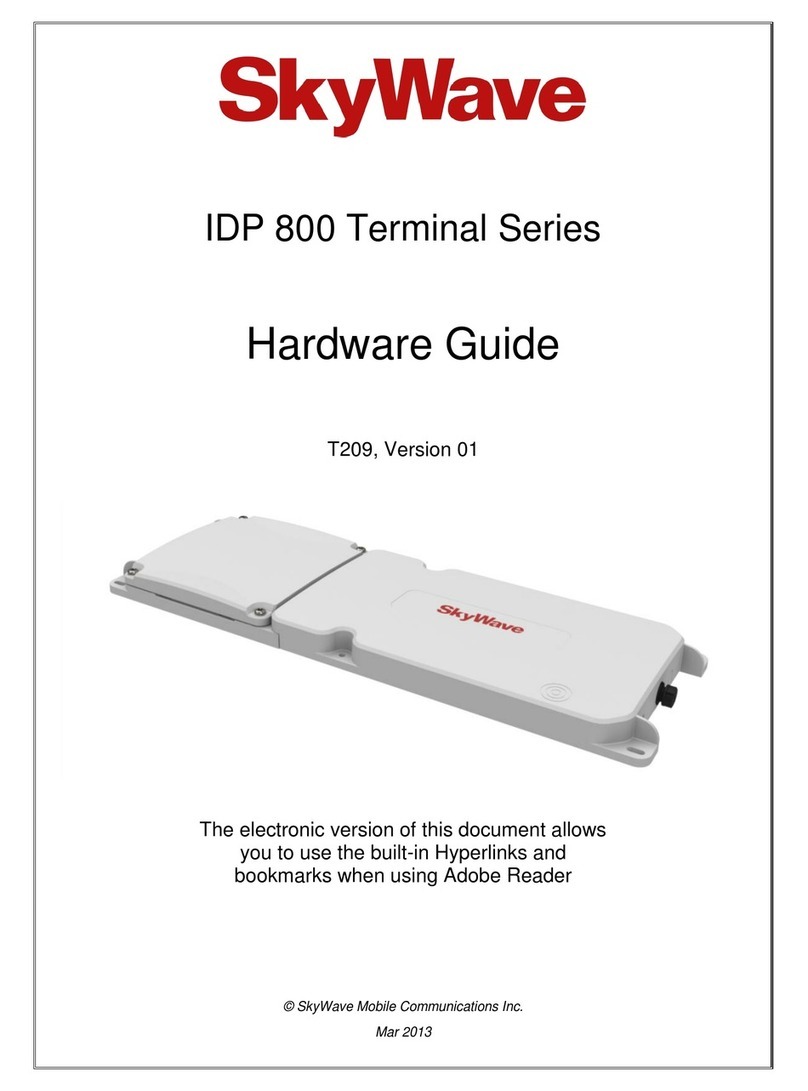 SkyWave

IDP 800 Terminal Series

Hardware Guide

T209, Version 01

SkyWave

The electronic version of this document allows you to use the built-in Hyperlinks and bookmarks when using Adobe Reader

© SkyWave Mobile Communications Inc.

Mar 2013